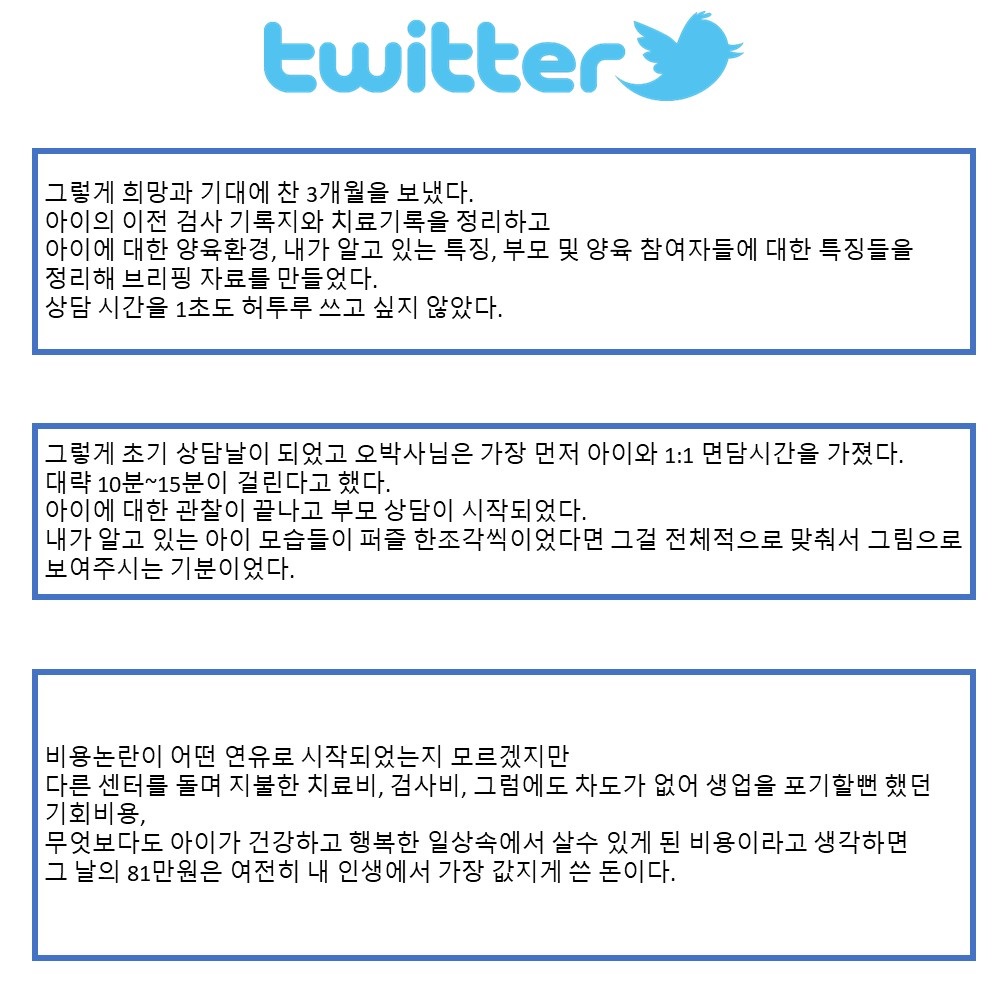 twitter

그렇게 희망과 기대에 찬 3개월을 보냈다.
아이의 이전 검사 기록지와 치료기록을 정리하고
아이에 대한 양육환경, 내가 알고 있는 특징, 부모 및 양육 참여자들에 대한 특징들을 정리해 브리핑 자료를 만들었다.
상담 시간을 1초도 허투루 쓰고 싶지 않았다.

그렇게 초기 상담날이 되었고 오박사님은 가장 먼저 아이와 1:1 면담시간을 가졌다.
대략 10분~15분이 걸린다고 했다.
아이에 대한 관찰이 끝나고 부모 상담이 시작되었다.
내가 알고 있는 아이 모습들이 퍼즐 한조각씩이었다면 그걸 전체적으로 맞춰서 그림으로 보여주시는 기분이었다.

비용논란이 어떤 연유로 시작되었는지 모르겠지만
다른 센터를 돌며 지불한 치료비, 검사비, 그럼에도 차도가 없어 생업을 포기할뻔 했던 기회비용,
무엇보다도 아이가 건강하고 행복한 일상속에서 살수 있게 된 비용이라고 생각하면
그 날의 81만원은 여전히 내 인생에서 가장 값지게 쓴 돈이다.